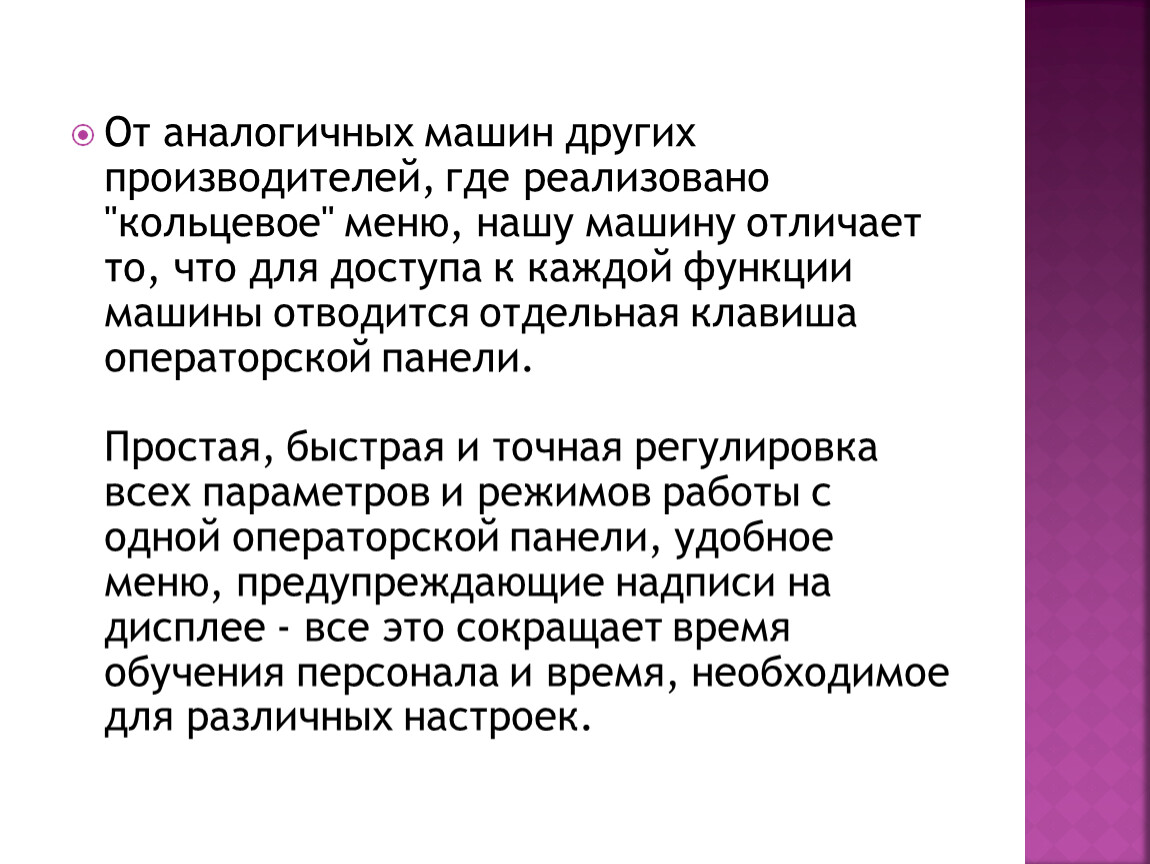 От аналогичных машин других производителей, где реализовано "кольцевое" меню, нашу машину отличает то, что для доступа к каждой функции машины отводится отдельная клавиша операторской панели.

Простая, быстрая и точная регулировка всех параметров и режимов работы с одной операторской панели, удобное меню, предупреждающие надписи на дисплее - все это сокращает время обучения персонала и время, необходимое для различных настроек.